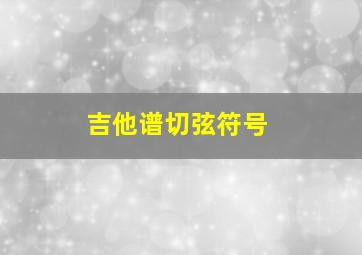 吉他谱切弦符号